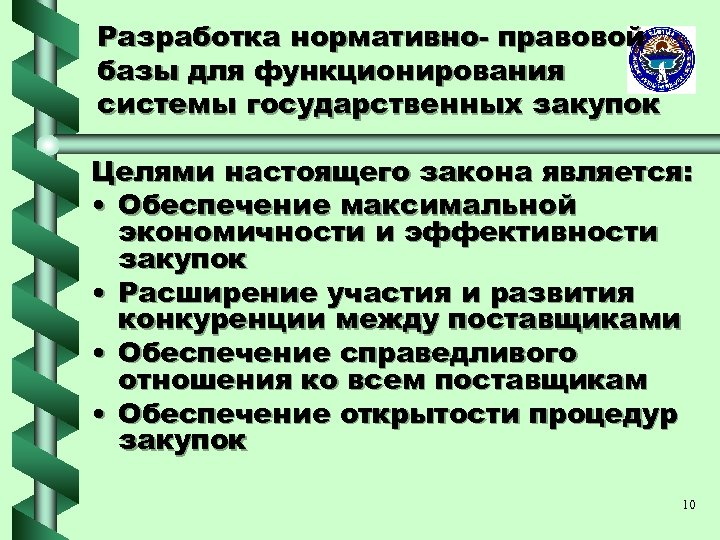 Разработка нормативно- правовой базы для функционирования системы государственных закупок

Целями настоящего закона является:

• Обеспечение максимальной экономичности и эффективности закупок
• Расширение участия и развития конкуренции между поставщиками
• Обеспечение справедливого отношения ко всем поставщикам
• Обеспечение открытости процедур закупок

10